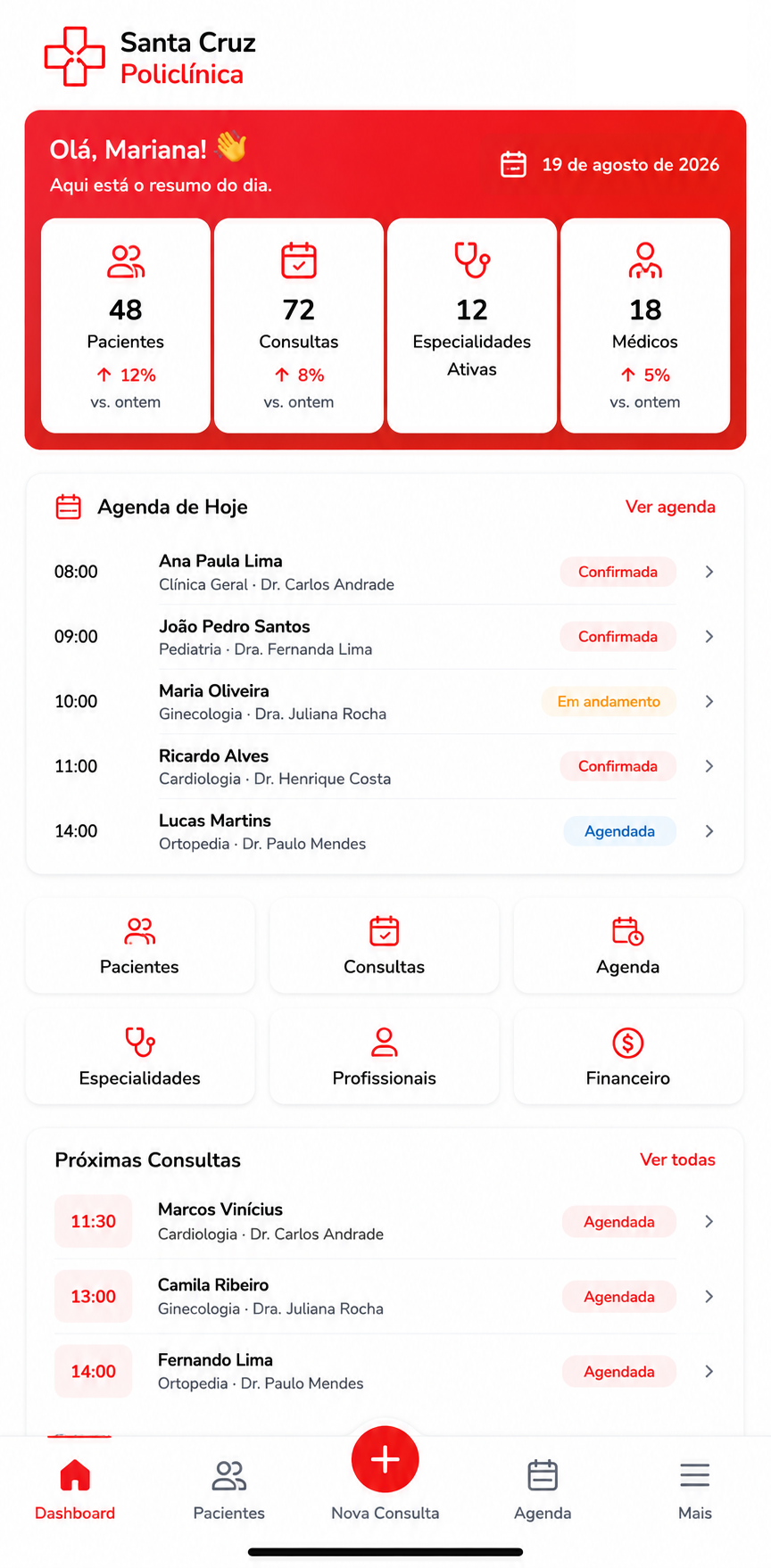 Santa Cruz
Policlínica

Olá, Mariana! 👋
Aqui está o resumo do dia.

19 de agosto de 2026

48
Pacientes
↑ 12%
vs. ontem

72
Consultas
↑ 8%
vs. ontem

12
Especialidades Ativas

18
Médicos
↑ 5%
vs. ontem

Agenda de Hoje
Ver agenda

08:00 Ana Paula Lima
Clínica Geral · Dr. Carlos Andrade
Confirmada

09:00 João Pedro Santos
Pediatria · Dra. Fernanda Lima
Confirmada

10:00 Maria Oliveira
Ginecologia · Dra. Juliana Rocha
Em andamento

11:00 Ricardo Alves
Cardiologia · Dr. Henrique Costa
Confirmada

14:00 Lucas Martins
Ortopedia · Dr. Paulo Mendes
Agendada

Pacientes
Consultas
Agenda
Especialidades
Profissionais
Financeiro

Próximas Consultas
Ver todas

11:30 Marcos Vinícius
Cardiologia · Dr. Carlos Andrade
Agendada

13:00 Camila Ribeiro
Ginecologia · Dra. Juliana Rocha
Agendada

14:00 Fernando Lima
Ortopedia · Dr. Paulo Mendes
Agendada

Dashboard
Pacientes
Nova Consulta
Agenda
Mais